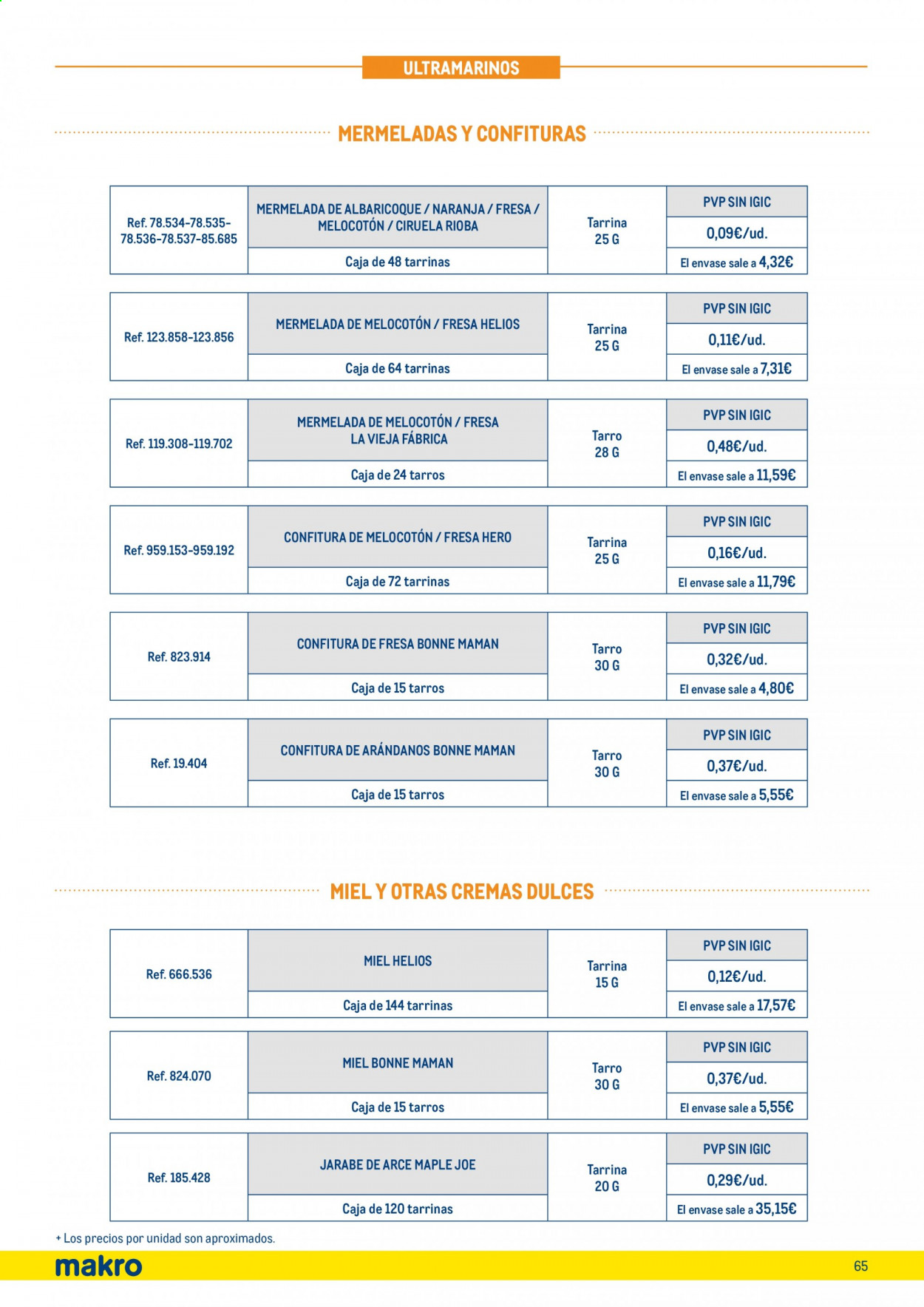 ULTRAMARINOS

MERMELADAS Y CONFITURAS

| Ref. 78.534-78.535-78.536-78.537-85.685 | MERMELADA DE ALBARICOQUE / NARANJA / FRESA / MELOCOTÓN / CIRUELA RIOBA | Tarrina 25 G | PVP SIN IGIC |
|---|---|---|---|
| | | | 0,09€/ud. |
| | Caja de 48 tarrinas | | El envase sale a 4,32€ |

| Ref. 123.858-123.856 | MERMELADA DE MELOCOTÓN / FRESA HELIOS | Tarrina 25 G | PVP SIN IGIC |
|---|---|---|---|
| | | | 0,11€/ud. |
| | Caja de 64 tarrinas | | El envase sale a 7,31€ |

| Ref. 119.308-119.702 | MERMELADA DE MELOCOTÓN / FRESA LA VIEJA FÁBRICA | Tarro 28 G | PVP SIN IGIC |
|---|---|---|---|
| | | | 0,48€/ud. |
| | Caja de 24 tarros | | El envase sale a 11,59€ |

| Ref. 959.153-959.192 | CONFITURA DE MELOCOTÓN / FRESA HERO | Tarrina 25 G | PVP SIN IGIC |
|---|---|---|---|
| | | | 0,16€/ud. |
| | Caja de 72 tarrinas | | El envase sale a 11,79€ |

| Ref. 823.914 | CONFITURA DE FRESA BONNE MAMAN | Tarro 30 G | PVP SIN IGIC |
|---|---|---|---|
| | | | 0,32€/ud. |
| | Caja de 15 tarros | | El envase sale a 4,80€ |

| Ref. 19.404 | CONFITURA DE ARÁNDANOS BONNE MAMAN | Tarro 30 G | PVP SIN IGIC |
|---|---|---|---|
| | | | 0,37€/ud. |
| | Caja de 15 tarros | | El envase sale a 5,55€ |

MIEL Y OTRAS CREMAS DULCES

| Ref. 666.536 | MIEL HELIOS | Tarrina 15 G | PVP SIN IGIC |
|---|---|---|---|
| | | | 0,12€/ud. |
| | Caja de 144 tarrinas | | El envase sale a 17,57€ |

| Ref. 824.070 | MIEL BONNE MAMAN | Tarro 30 G | PVP SIN IGIC |
|---|---|---|---|
| | | | 0,37€/ud. |
| | Caja de 15 tarros | | El envase sale a 5,55€ |

| Ref. 185.428 | JARABE DE ARCE MAPLE JOE | Tarrina 20 G | PVP SIN IGIC |
|---|---|---|---|
| | | | 0,29€/ud. |
| | Caja de 120 tarrinas | | El envase sale a 35,15€ |

+ Los precios por unidad son aproximados.

makro

65